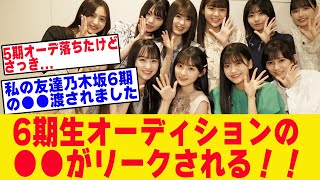 5期オーデ落ちたけどさっき…

私の友達乃木坂6期の●●渡されました

6期生オーディションの●●がリークされる！！